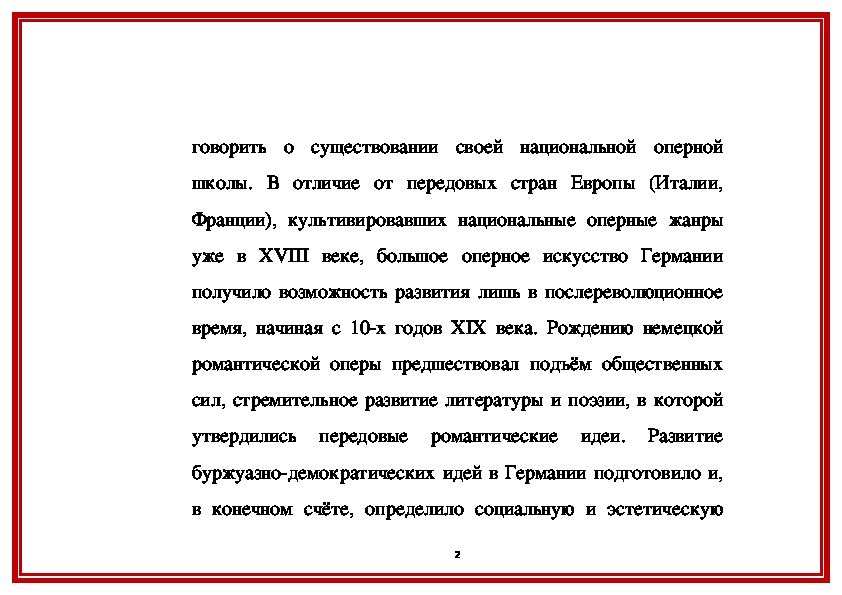 говорить о существовании своей национальной оперной школы. В отличие от передовых стран Европы (Италии, Франции), культивировавших национальные оперные жанры уже в XVIII веке, большое оперное искусство Германии получило возможность развития лишь в послереволюционное время, начиная с 10-х годов XIX века. Рождению немецкой романтической оперы предшествовал подъём общественных сил, стремительное развитие литературы и поэзии, в которой утвердились передовые романтические идеи. Развитие буржуазно-демократических идей в Германии подготовило и, в конечном счёте, определило социальную и эстетическую

2